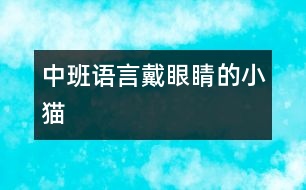 中班语言戴眼睛的小猫